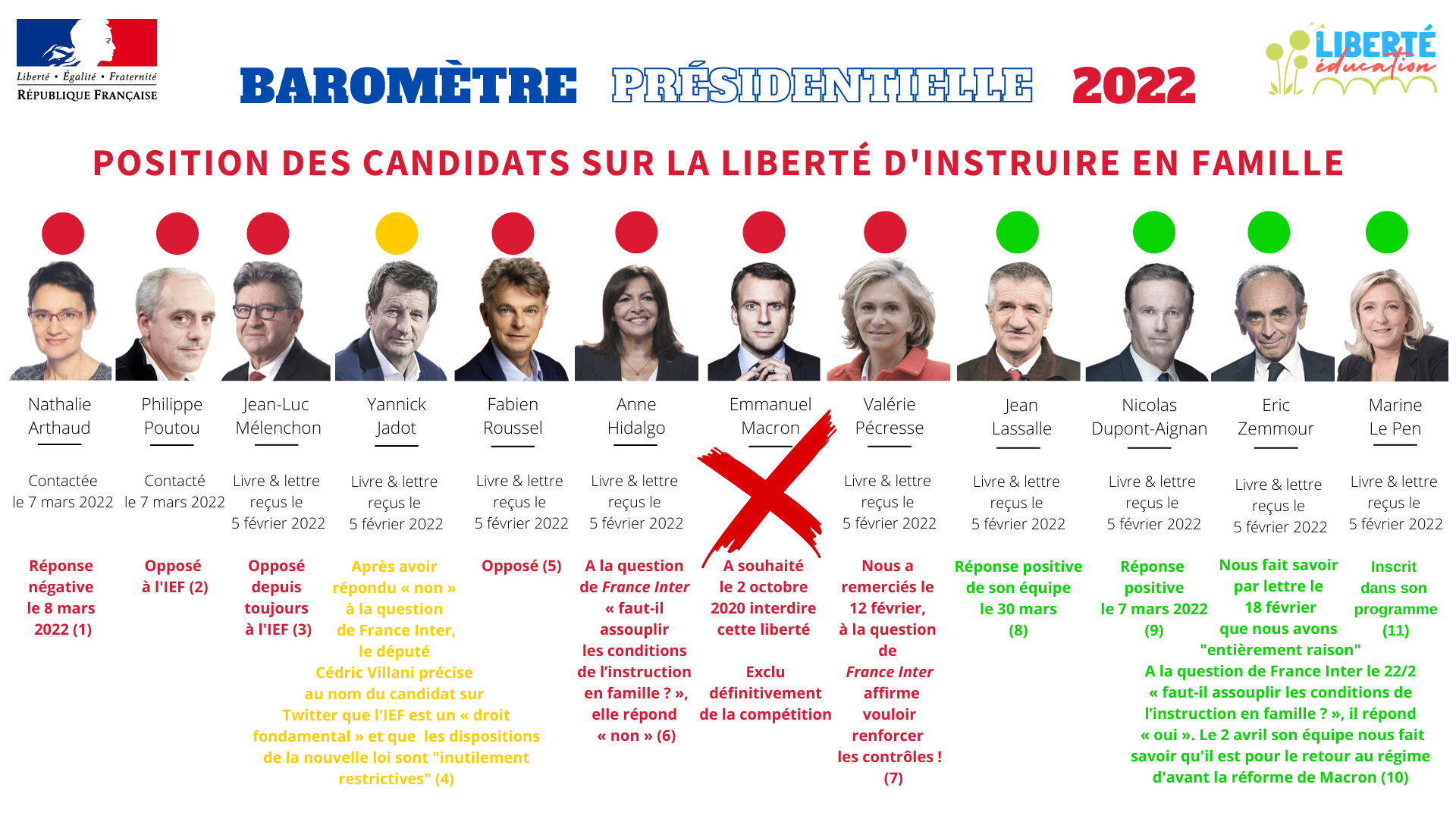 Liberté • Égalité • Fraternité
RÉPUBLIQUE FRANÇAISE

BAROMÈTRE PRÉSIDENTIELLE 2022

LIBERTÉ éducation

POSITION DES CANDIDATS SUR LA LIBERTÉ D'INSTRUIRE EN FAMILLE

Nathalie Arthaud

Contactée le 7 mars 2022

Réponse négative le 8 mars 2022 (1)

Philippe Poutou

Contacté le 7 mars 2022

Opposé à l'IEF (2)

Jean-Luc Mélenchon

Livre & lettre reçus le 5 février 2022

Opposé depuis toujours à l'IEF (3)

Yannick Jadot

Livre & lettre reçus le 5 février 2022

Après avoir répondu « non » à la question de France Inter, le député Cédric Villani précise au nom du candidat sur Twitter que l'IEF est un « droit fondamental » et que les dispositions de la nouvelle loi sont "inutilement restrictives" (4)

Fabien Roussel

Livre & lettre reçus le 5 février 2022

Opposé (5)

Anne Hidalgo

Livre & lettre reçus le 5 février 2022

A la question de France Inter « faut-il assouplir les conditions de l'instruction en famille ? », elle répond « non » (6)

Emmanuel Macron

A souhaité le 2 octobre 2020 interdire cette liberté

Exclu définitivement de la compétition

Valérie Pécresse

Livre & lettre reçus le 5 février 2022

Nous a remerciés le 12 février, à la question de France Inter affirme vouloir renforcer les contrôles ! (7)

Jean Lassalle

Livre & lettre reçus le 5 février 2022

Réponse positive de son équipe le 30 mars (8)

Nicolas Dupont-Aignan

Livre & lettre reçus le 5 février 2022

Réponse positive le 7 mars 2022 (9)

Eric Zemmour

Livre & lettre reçus le 5 février 2022

Nous fait savoir par lettre le 18 février que nous avons "entièrement raison"
A la question de France Inter le 22/2 « faut-il assouplir les conditions de l'instruction en famille ? », il répond « oui ». Le 2 avril son équipe nous fait savoir qu'il est pour le retour au régime d'avant la réforme de Macron (10)

Marine Le Pen

Livre & lettre reçus le 5 février 2022

Inscrit dans son programme (11)